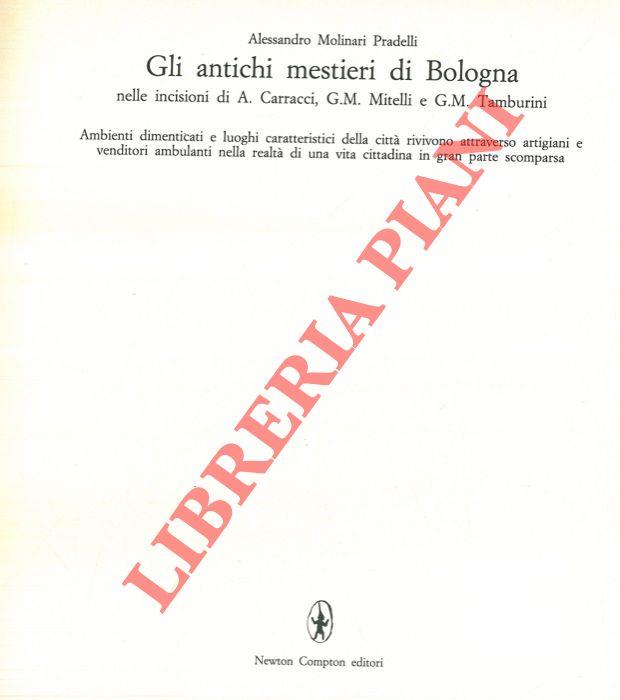 Alessandro Molinari Pradelli

Gli antichi mestieri di Bologna

nelle incisioni di A. Carracci, G.M. Mitelli e G.M. Tamburini

Ambienti dimenticati e luoghi caratteristici della città rivivono attraverso artigiani e venditori ambulanti nella realtà di una vita cittadina in gran parte scomparsa

LIBRERIA PIANI

Newton Compton editori